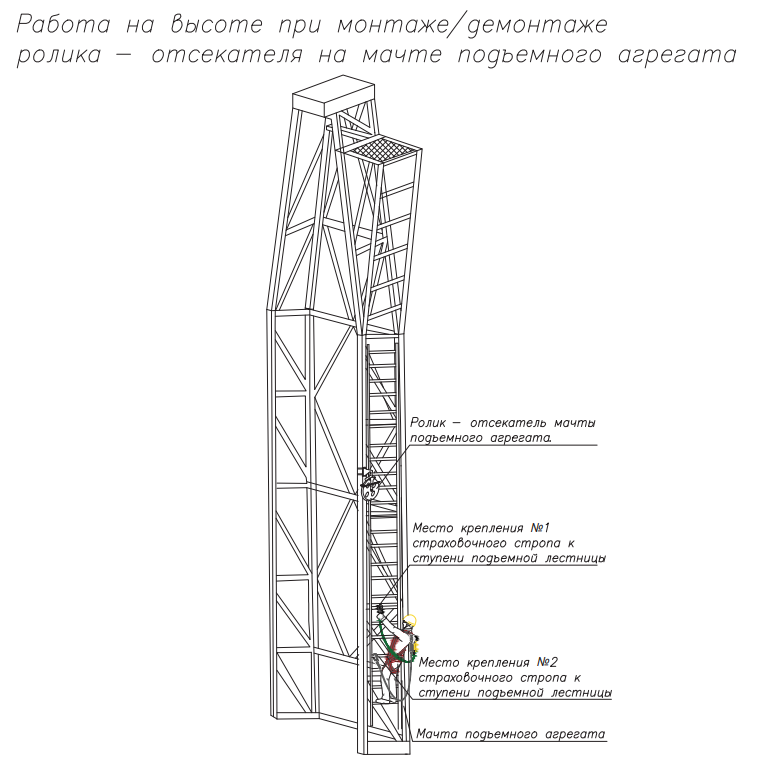 Работа на высоте при монтаже/демонтаже ролика — отсекателя на мачте подъемного агрегата

Ролик — отсекатель мачты подъемного агрегата.

Место крепления №1 страховочного стропа к ступени подъемной лестницы

Место крепления №2 страховочного стропа к ступени подъемной лестницы

Мачта подъемного агрегата